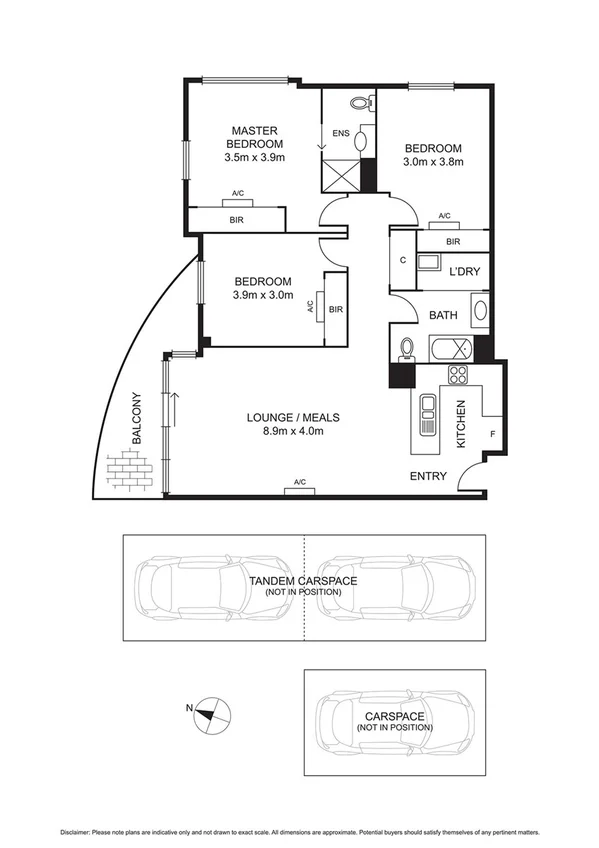 MASTER BEDROOM
3.5m x 3.9m

ENS

BEDROOM
3.0m x 3.8m

A/C

BIR

A/C

BIR

C

L'DRY

BEDROOM
3.9m x 3.0m

A/C

BIR

BATH

BALCONY

LOUNGE / MEALS
8.9m x 4.0m

KITCHEN

F

ENTRY

A/C

TANDEM CARSPACE
(NOT IN POSITION)

N

CARSPACE
(NOT IN POSITION)

Disclaimer: Please note plans are indicative only and not drawn to exact scale. All dimensions are approximate. Potential buyers should satisfy themselves of any pertinent matters.